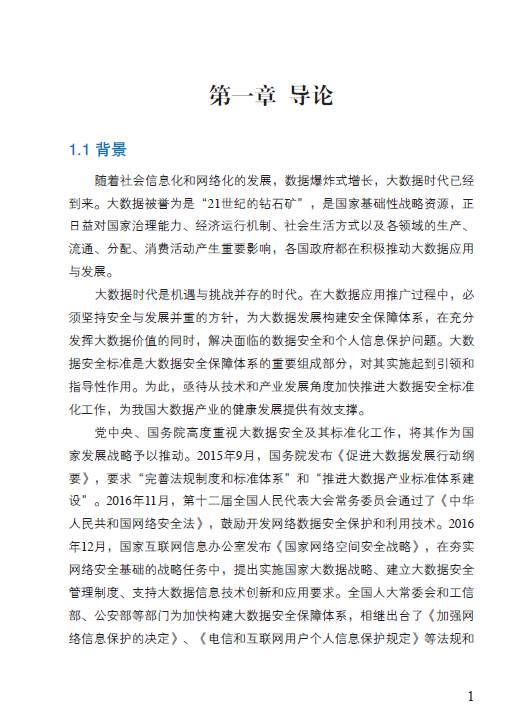 第一章 导论

1.1 背景

随着社会信息化和网络化的发展，数据爆炸式增长，大数据时代已经到来。大数据被誉为是“21世纪的钻石矿”，是国家基础性战略资源，正日益对国家治理能力、经济运行机制、社会生活方式以及各领域的生产、流通、分配、消费活动产生重要影响，各国政府都在积极推动大数据应用与发展。

大数据时代是机遇与挑战并存的时代。在大数据应用推广过程中，必须坚持安全与发展并重的方针，为大数据发展构建安全保障体系，在充分发挥大数据价值的同时，解决面临的数据安全和个人信息保护问题。大数据安全标准是大数据安全保障体系的重要组成部分，对其实施起到引领和指导性作用。为此，亟待从技术和产业发展角度加快推进大数据安全标准化工作，为我国大数据产业的健康发展提供有效支撑。

党中央、国务院高度重视大数据安全及其标准化工作，将其作为国家发展战略予以推动。2015年9月，国务院发布《促进大数据发展行动纲要》，要求“完善法规制度和标准体系”和“推进大数据产业标准体系建设”。2016年11月，第十二届全国人民代表大会常务委员会通过了《中华人民共和国网络安全法》，鼓励开发网络数据安全保护和利用技术。2016年12月，国家互联网信息办公室发布《国家网络空间安全战略》，在夯实网络安全基础的战略任务中，提出实施国家大数据战略、建立大数据安全管理制度、支持大数据信息技术创新和应用要求。全国人大常委会和工信部、公安部等部门为加快构建大数据安全保障体系，相继出台了《加强网络信息保护的决定》、《电信和互联网用户个人信息保护规定》等法规和

1